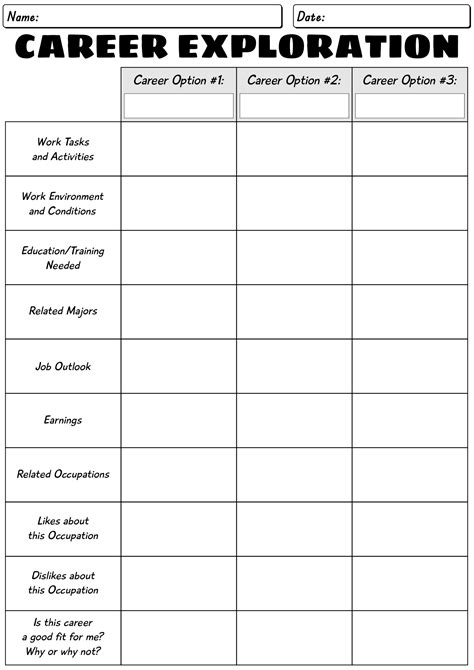 Name: Date:

CAREER EXPLORATION

| | Career Option #1: | Career Option #2: | Career Option #3: |
|---|---|---|---|
| Work Tasks and Activities | | | |
| Work Environment and Conditions | | | |
| Education/Training Needed | | | |
| Related Majors | | | |
| Job Outlook | | | |
| Earnings | | | |
| Related Occupations | | | |
| Likes about this Occupation | | | |
| Dislikes about this Occupation | | | |
| Is this career a good fit for me? Why or why not? | | | |